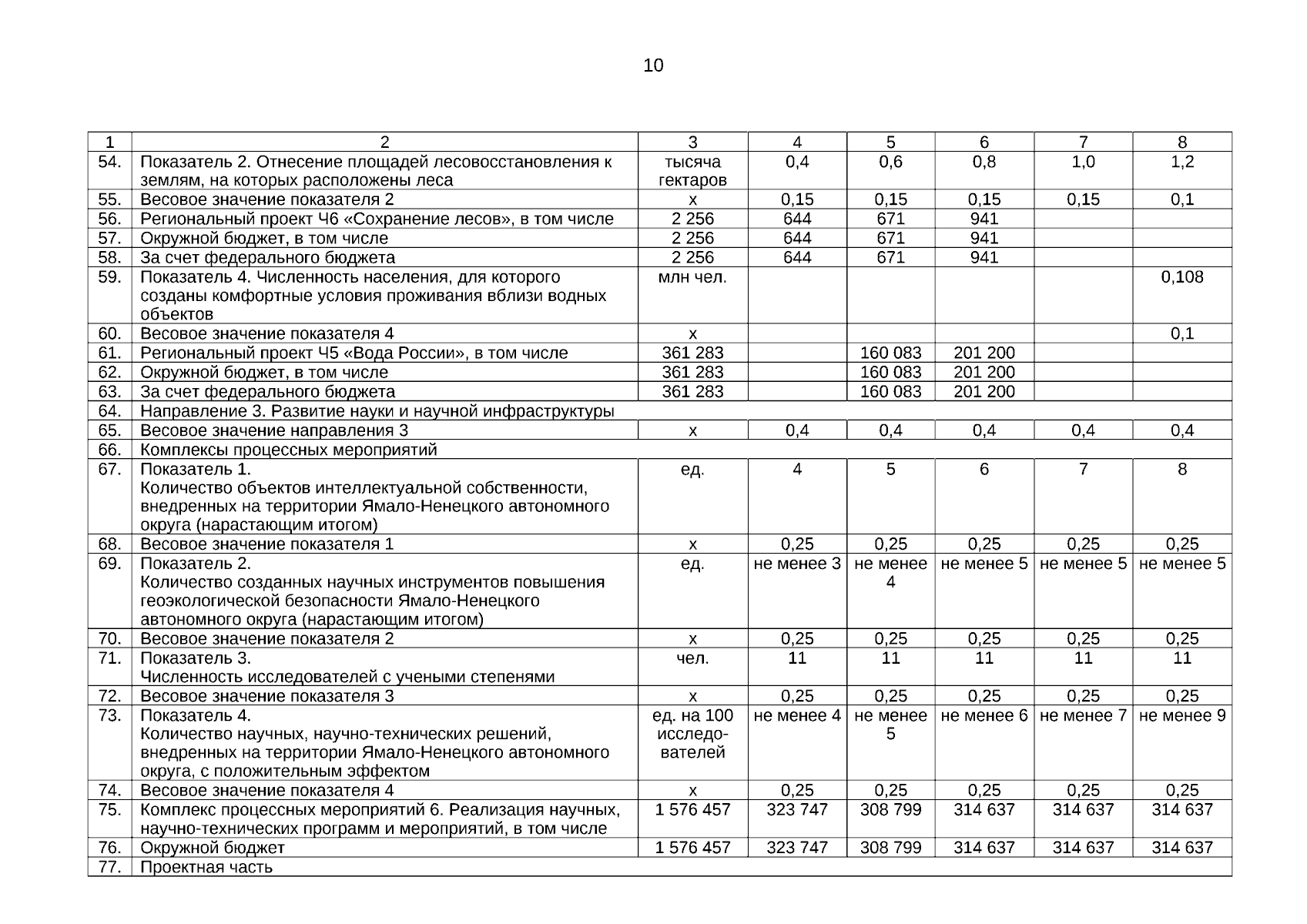 10

| 1 | 2 | 3 | 4 | 5 | 6 | 7 | 8 |
|---|---|---|---|---|---|---|---|
| 54. | Показатель 2. Отнесение площадей лесовосстановления к землям, на которых расположены леса | тысяча гектаров | 0,4 | 0,6 | 0,8 | 1,0 | 1,2 |
| 55. | Весовое значение показателя 2 | х | 0,15 | 0,15 | 0,15 | 0,15 | 0,1 |
| 56. | Региональный проект Ч6 «Сохранение лесов», в том числе | 2 256 | 644 | 671 | 941 | | |
| 57. | Окружной бюджет, в том числе | 2 256 | 644 | 671 | 941 | | |
| 58. | За счет федерального бюджета | 2 256 | 644 | 671 | 941 | | |
| 59. | Показатель 4. Численность населения, для которого созданы комфортные условия проживания вблизи водных объектов | млн чел. | | | | | 0,108 |
| 60. | Весовое значение показателя 4 | х | | | | | 0,1 |
| 61. | Региональный проект Ч5 «Вода России», в том числе | 361 283 | | 160 083 | 201 200 | | |
| 62. | Окружной бюджет, в том числе | 361 283 | | 160 083 | 201 200 | | |
| 63. | За счет федерального бюджета | 361 283 | | 160 083 | 201 200 | | |
| 64. | Направление 3. Развитие науки и научной инфраструктуры | | | | | | |
| 65. | Весовое значение направления 3 | х | 0,4 | 0,4 | 0,4 | 0,4 | 0,4 |
| 66. | Комплексы процессных мероприятий | | | | | | |
| 67. | Показатель 1. Количество объектов интеллектуальной собственности, внедренных на территории Ямало-Ненецкого автономного округа (нарастающим итогом) | ед. | 4 | 5 | 6 | 7 | 8 |
| 68. | Весовое значение показателя 1 | х | 0,25 | 0,25 | 0,25 | 0,25 | 0,25 |
| 69. | Показатель 2. Количество созданных научных инструментов повышения геоэкологической безопасности Ямало-Ненецкого автономного округа (нарастающим итогом) | ед. | не менее 3 | не менее 4 | не менее 5 | не менее 5 | не менее 5 |
| 70. | Весовое значение показателя 2 | х | 0,25 | 0,25 | 0,25 | 0,25 | 0,25 |
| 71. | Показатель 3. Численность исследователей с учеными степенями | чел. | 11 | 11 | 11 | 11 | 11 |
| 72. | Весовое значение показателя 3 | х | 0,25 | 0,25 | 0,25 | 0,25 | 0,25 |
| 73. | Показатель 4. Количество научных, научно-технических решений, внедренных на территории Ямало-Ненецкого автономного округа, с положительным эффектом | ед. на 100 исследователей | не менее 4 | не менее 5 | не менее 6 | не менее 7 | не менее 9 |
| 74. | Весовое значение показателя 4 | х | 0,25 | 0,25 | 0,25 | 0,25 | 0,25 |
| 75. | Комплекс процессных мероприятий 6. Реализация научных, научно-технических программ и мероприятий, в том числе | 1 576 457 | 323 747 | 308 799 | 314 637 | 314 637 | 314 637 |
| 76. | Окружной бюджет | 1 576 457 | 323 747 | 308 799 | 314 637 | 314 637 | 314 637 |
| 77. | Проектная часть | | | | | | |